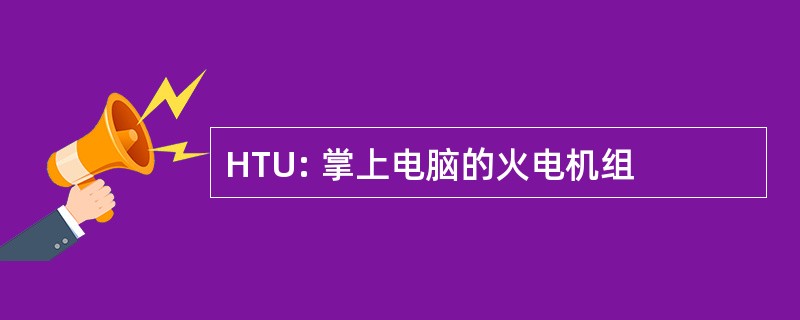 HTU: 掌上电脑的火电机组